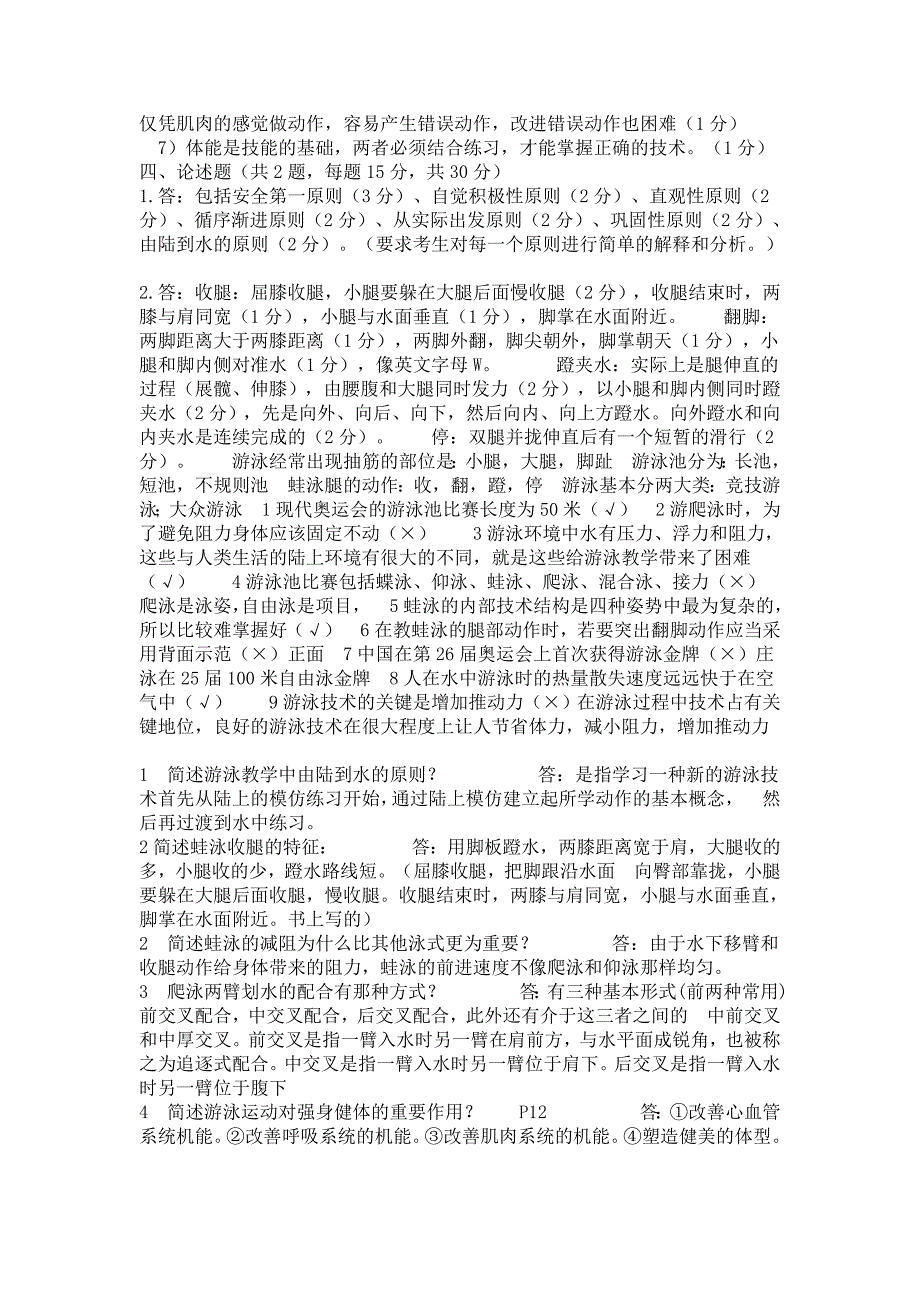 仅凭肌肉的感觉做动作，容易产生错误动作，改进错误动作也困难（1分）
7）体能是技能的基础，两者必须结合练习，才能掌握正确的技术。（1分）
四、论述题（共2题，每题15分，共30分）
1.答：包括安全第一原则（3分）、自觉积极性原则（2分）、直观性原则（2分）、循序渐进原则（2分）、从实际出发原则（2分）、巩固性原则（2分）、由陆到水的原则（2分）。（要求考生对每一个原则进行简单的解释和分析。）

2.答：收腿：屈膝收腿，小腿要躲在大腿后面慢收腿（2分），收腿结束时，两膝与肩同宽（1分），小腿与水面垂直（1分），脚掌在水面附近。 翻脚：两脚距离大于两膝距离（1分），两脚外翻，脚尖朝外，脚掌朝天（1分），小腿和脚内侧对准水（1分），像英文字母W。 蹬夹水：实际上是腿伸直的过程（展髋、伸膝），由腰腹和大腿同时发力（2分），以小腿和脚内侧同时蹬夹水（2分），先是向外、向后、向下，然后向内、向上方蹬水。向外蹬水和向内夹水是连续完成的（2分）。 停：双腿并拢伸直后有一个短暂的滑行（2分）。 游泳经常出现抽筋的部位是:小腿，大腿，脚趾 游泳池分为:长池，短池，不规则池 蛙泳腿的动作:收，翻，蹬，停 游泳基本分两大类:竞技游泳;大众游泳 1现代奥运会的游泳池比赛长度为50米（√） 2游爬泳时，为了避免阻力身体应该固定不动（×） 3游泳环境中水有压力、浮力和阻力，这些与人类生活的陆上环境有很大的不同，就是这些给游泳教学带来了困难（√） 4游泳池比赛包括蝶泳、仰泳、蛙泳、爬泳、混合泳、接力（×）爬泳是泳姿，自由泳是项目， 5蛙泳的内部技术结构是四种姿势中最为复杂的，所以比较难掌握好（√） 6在教蛙泳的腿部动作时，若要突出翻脚动作应当采用背面示范（×）正面 7中国在第26届奥运会上首次获得游泳金牌（×）庄泳在25届100米自由泳金牌 8人在水中游泳时的热量散失速度远远快于在空气中（√） 9游泳技术的关键是增加推动力（×）在游泳过程中技术占有关键地位，良好的游泳技术在很大程度上让人节省体力，减小阻力，增加推动力

1 简述游泳教学中由陆到水的原则？ 答：是指学习一种新的游泳技术首先从陆上的模仿练习开始，通过陆上模仿建立起所学动作的基本概念， 然后再过渡到水中练习。
2简述蛙泳收腿的特征： 答：用脚板蹬水，两膝距离宽于肩，大腿收的多，小腿收的少，蹬水路线短。（屈膝收腿，把脚跟沿水面 向臀部靠拢，小腿要躲在大腿后面收腿，慢收腿。收腿结束时，两膝与肩同宽，小腿与水面垂直，脚掌在水面附近。书上写的）
2 简述蛙泳的减阻为什么比其他泳式更为重要？ 答：由于水下移臂和收腿动作给身体带来的阻力，蛙泳的前进速度不像爬泳和仰泳那样均匀。
3 爬泳两臂划水的配合有那种方式？ 答:有三种基本形式（前两种常用）前交叉配合，中交叉配合，后交叉配合，此外还有介于这三者之间的 中前交叉和中厚交叉。前交叉是指一臂入水时另一臂在肩前方，与水平面成锐角，也被称之为追逐式配合。中交叉是指一臂入水时另一臂位于肩下。后交叉是指一臂入水时另一臂位于腹下
4 简述游泳运动对强身健体的重要作用？ P12 答:①改善心血管系统机能。②改善呼吸系统的机能。③改善肌肉系统的机能。④塑造健美的体型。